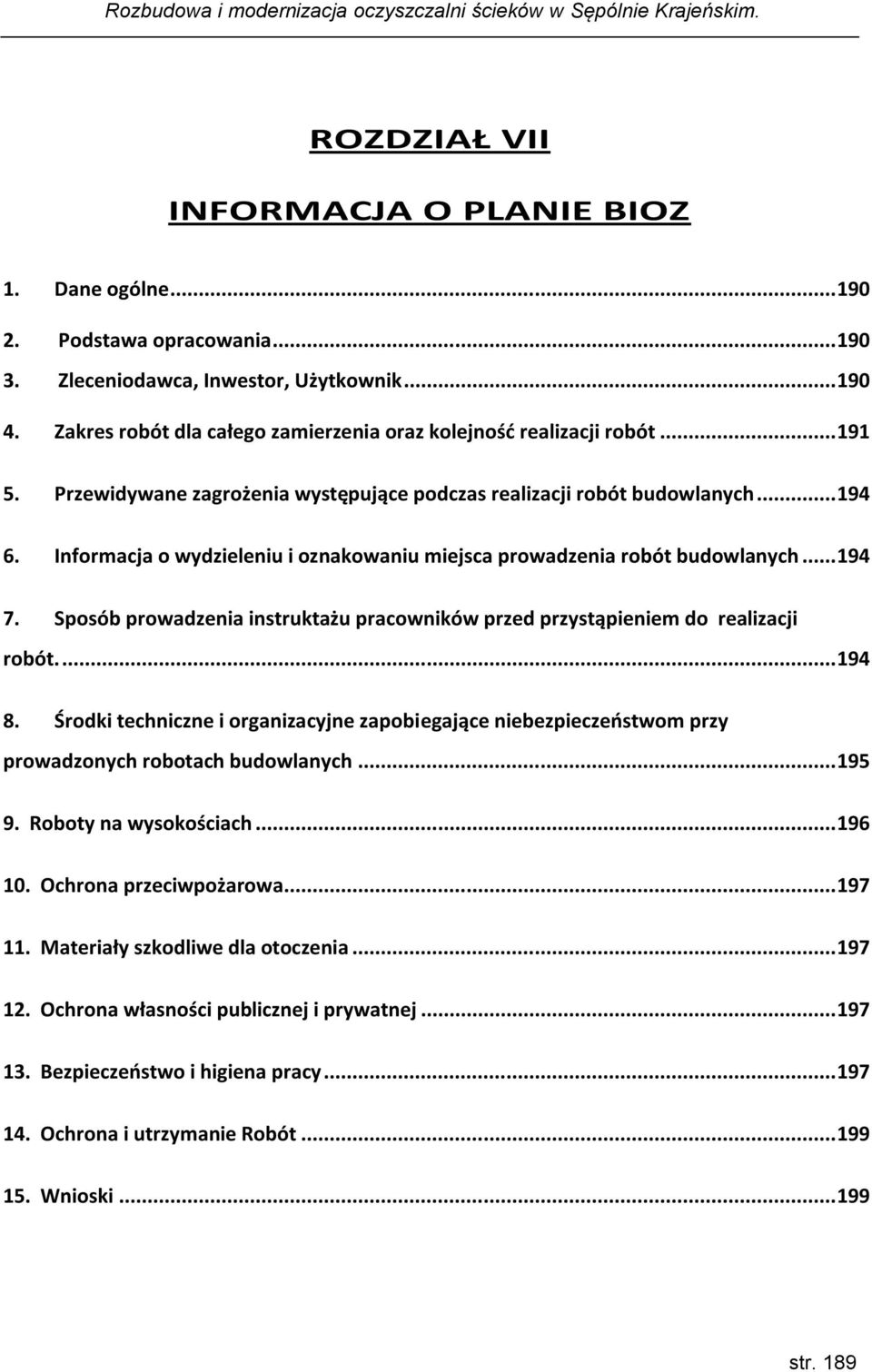 Rozbudowa i modernizacja oczyszczalni ścieków w Sępólnie Krajeńskim.

ROZDZIAŁ VII

INFORMACJA O PLANIE BIOZ

1. Dane ogólne...190
2. Podstawa opracowania...190
3. Zleceniodawca, Inwestor, Użytkownik...190
4. Zakres robót dla całego zamierzenia oraz kolejność realizacji robót...191
5. Przewidywane zagrożenia występujące podczas realizacji robót budowlanych...194
6. Informacja o wydzieleniu i oznakowaniu miejsca prowadzenia robót budowlanych...194
7. Sposób prowadzenia instruktażu pracowników przed przystąpieniem do realizacji robót....194
8. Środki techniczne i organizacyjne zapobiegające niebezpieczeństwom przy prowadzonych robotach budowlanych...195
9. Roboty na wysokościach...196
10. Ochrona przeciwpożarowa...197
11. Materiały szkodliwe dla otoczenia...197
12. Ochrona własności publicznej i prywatnej...197
13. Bezpieczeństwo i higiena pracy...197
14. Ochrona i utrzymanie Robót...199
15. Wnioski...199

str. 189